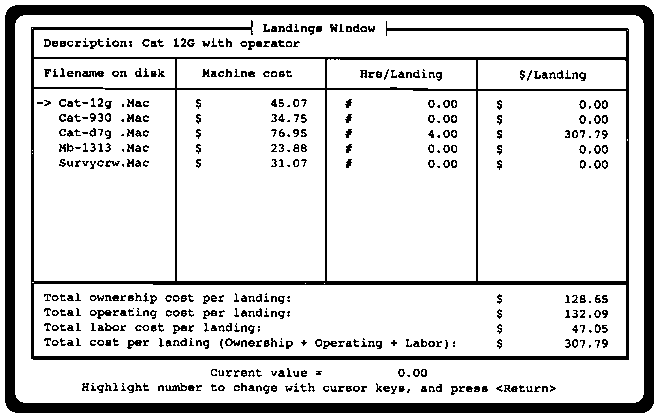 Landings Window

Description: Cat 12G with operator

| Filename on disk | Machine cost | Hrs/Landing | $/Landing |
|---|---|---|---|
| -> Cat-12g .Mac | $ 45.07 | # 0.00 | $ 0.00 |
| Cat-930 .Mac | $ 34.75 | # 0.00 | $ 0.00 |
| Cat-d7g .Mac | $ 76.95 | # 4.00 | $ 307.79 |
| Mb-1313 .Mac | $ 23.88 | # 0.00 | $ 0.00 |
| Survycrw.Mac | $ 31.07 | # 0.00 | $ 0.00 |

Total ownership cost per landing: $ 128.65
Total operating cost per landing: $ 132.09
Total labor cost per landing: $ 47.05
Total cost per landing (Ownership + Operating + Labor): $ 307.79

Current value = 0.00
Highlight number to change with cursor keys, and press <Return>